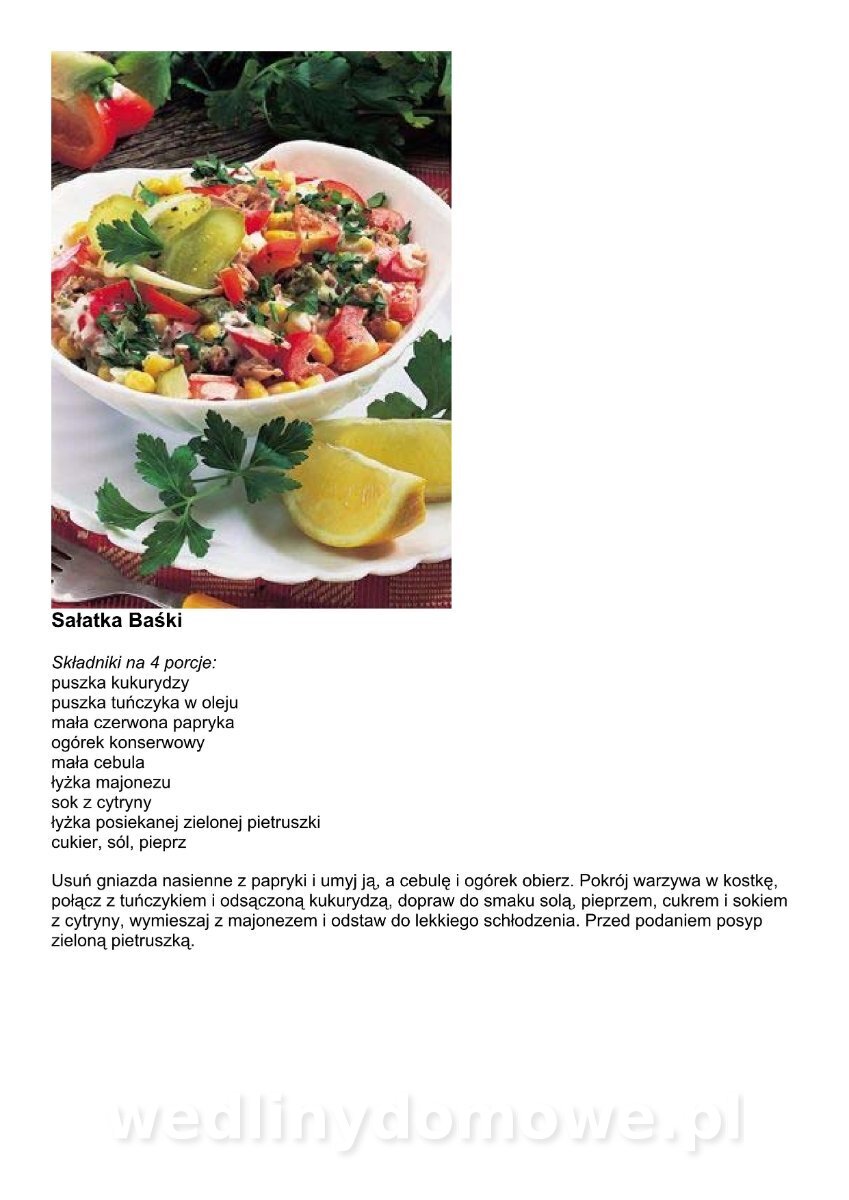 Sałatka Baśki

Składniki na 4 porcje:
puszka kukurydzy
puszka tuńczyka w oleju
mała czerwona papryka
ogórek konserwowy
mała cebula
łyżka majonezu
sok z cytryny
łyżka posiekanej zielonej pietruszki
cukier, sól, pieprz

Usuń gniazda nasienne z papryki i umyj ją, a cebulę i ogórek obierz. Pokrój warzywa w kostkę, połącz z tuńczykiem i odsączoną kukurydzą, dopraw do smaku solą, pieprzem, cukrem i sokiem z cytryny, wymieszaj z majonezem i odstaw do lekkiego schłodzenia. Przed podaniem posyp zieloną pietruszką.

wedlinydomowe.pl